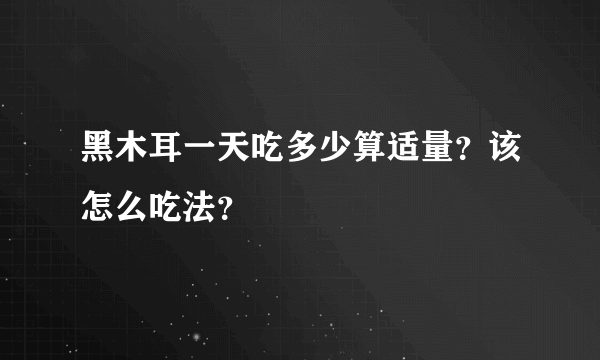 黑木耳一天吃多少算适量？该怎么吃法？